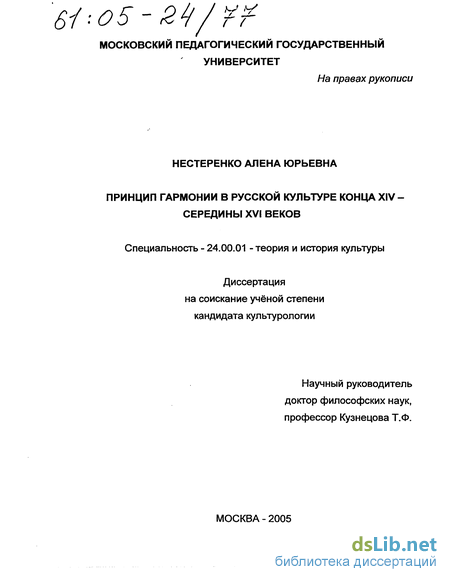 61:05-24/77

МОСКОВСКИЙ ПЕДАГОГИЧЕСКИЙ ГОСУДАРСТВЕННЫЙ УНИВЕРСИТЕТ

На правах рукописи

НЕСТЕРЕНКО АЛЕНА ЮРЬЕВНА

ПРИНЦИП ГАРМОНИИ В РУССКОЙ КУЛЬТУРЕ КОНЦА XIV – СЕРЕДИНЫ XVI ВЕКОВ

Специальность - 24.00.01 - теория и история культуры

Диссертация
на соискание учёной степени
кандидата культурологии

Научный руководитель
доктор философских наук,
профессор Кузнецова Т.Ф.

МОСКВА - 2005

dsLib.net
библиотека диссертаций